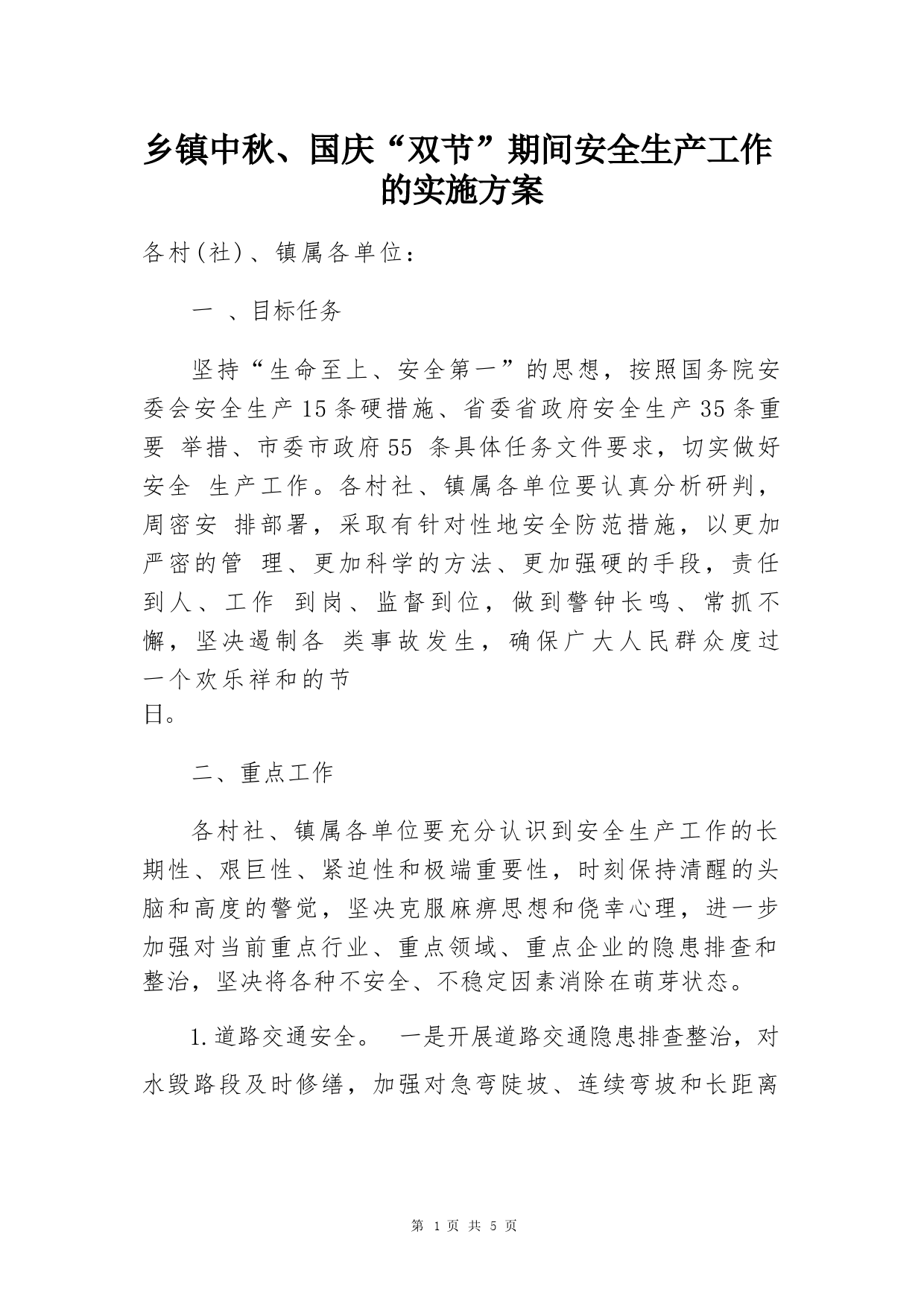 乡镇中秋、国庆“双节”期间安全生产工作的实施方案

各村(社)、镇属各单位：

一 、目标任务

坚持“生命至上、安全第一”的思想，按照国务院安委会安全生产15条硬措施、省委省政府安全生产35条重要 举措、市委市政府55 条具体任务文件要求，切实做好安全 生产工作。各村社、镇属各单位要认真分析研判，周密安 排部署，采取有针对性地安全防范措施，以更加严密的管 理、更加科学的方法、更加强硬的手段，责任到人、工作 到岗、监督到位，做到警钟长鸣、常抓不懈，坚决遏制各 类事故发生，确保广大人民群众度过一个欢乐祥和的节日。

二、重点工作

各村社、镇属各单位要充分认识到安全生产工作的长期性、艰巨性、紧迫性和极端重要性，时刻保持清醒的头脑和高度的警觉，坚决克服麻痹思想和侥幸心理，进一步加强对当前重点行业、重点领域、重点企业的隐患排查和整治，坚决将各种不安全、不稳定因素消除在萌芽状态。

1.道路交通安全。 一是开展道路交通隐患排查整治，对水毁路段及时修缮，加强对急弯陡坡、连续弯坡和长距离

第 1 页 共 5 页